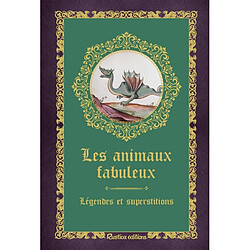 Les animaux fabuleux

Légendes et superstitions

Rustica éditions